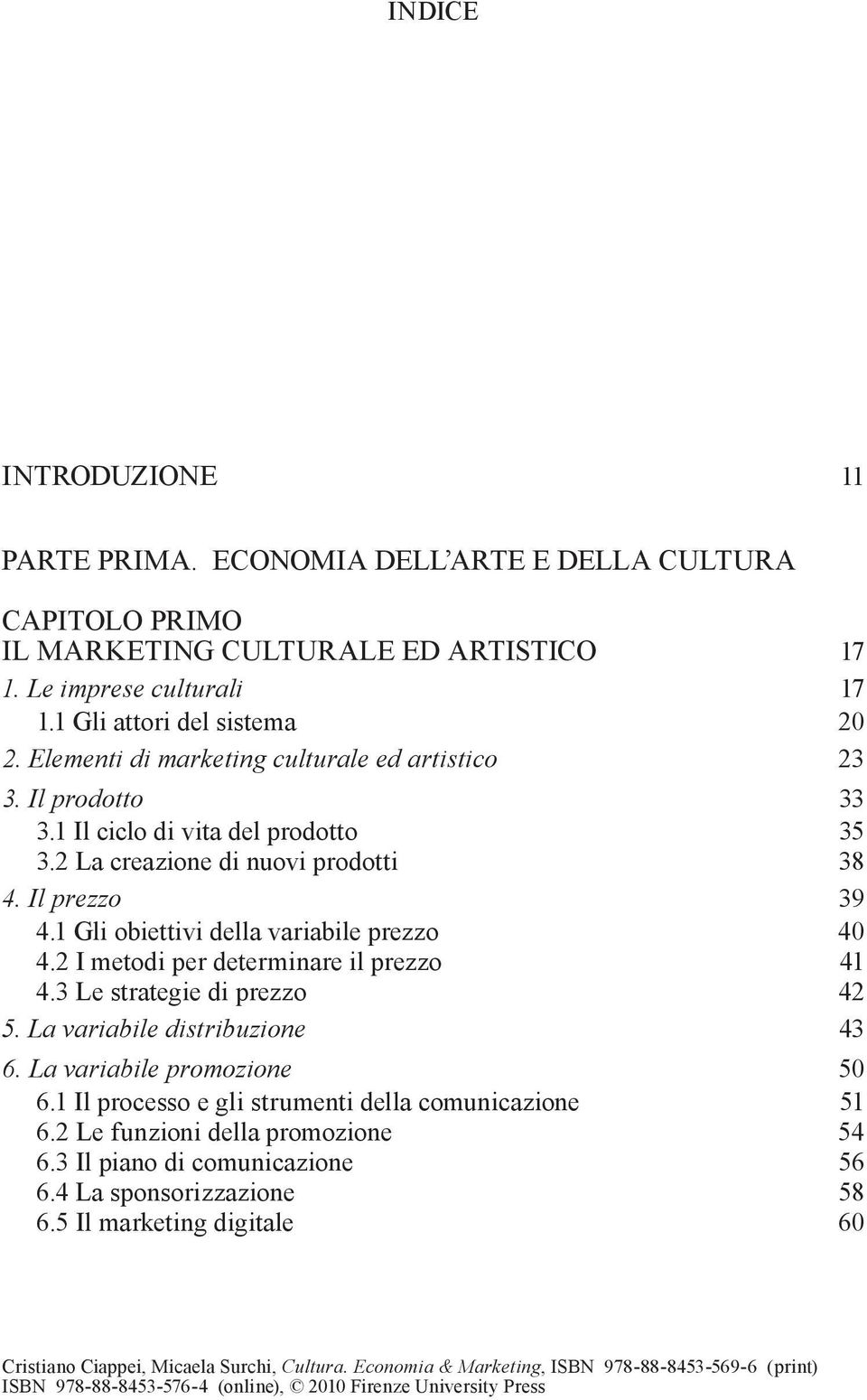 INDICE

INTRODUZIONE 11

PARTE PRIMA. ECONOMIA DELL'ARTE E DELLA CULTURA

CAPITOLO PRIMO
IL MARKETING CULTURALE ED ARTISTICO 17
1. Le imprese culturali 17
1.1 Gli attori del sistema 20
2. Elementi di marketing culturale ed artistico 23
3. Il prodotto 33
3.1 Il ciclo di vita del prodotto 35
3.2 La creazione di nuovi prodotti 38
4. Il prezzo 39
4.1 Gli obiettivi della variabile prezzo 40
4.2 I metodi per determinare il prezzo 41
4.3 Le strategie di prezzo 42
5. La variabile distribuzione 43
6. La variabile promozione 50
6.1 Il processo e gli strumenti della comunicazione 51
6.2 Le funzioni della promozione 54
6.3 Il piano di comunicazione 56
6.4 La sponsorizzazione 58
6.5 Il marketing digitale 60

Cristiano Ciappei, Micaela Surchi, Cultura. Economia & Marketing, ISBN 978-88-8453-569-6 (print) ISBN 978-88-8453-576-4 (online), © 2010 Firenze University Press